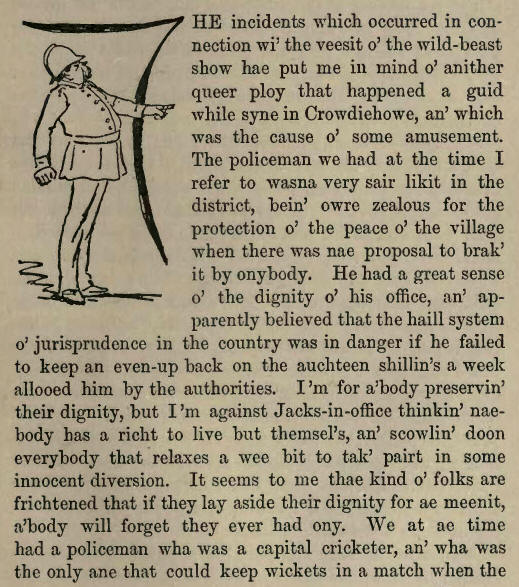 THE incidents which occurred in connection wi' the veesit o' the wild-beast show hae put me in mind o' anither queer ploy that happened a guid while syne in Crowdiehowe, an' which was the cause o' some amusement. The policeman we had at the time I refer to wasna very sair likit in the district, bein' owre zealous for the protection o' the peace o' the village when there was nae proposal to brak' it by onybody. He had a great sense o' the dignity o' his office, an' apparently believed that the haill system o' jurisprudence in the country was in danger if he failed to keep an even-up back on the auchteen shillin's a week allooed him by the authorities. I'm for a'body preservin' their dignity, but I'm against Jacks-in-office thinkin' naebody has a richt to live but themsel's, an' scowlin' doon everybody that relaxes a wee bit to tak' pairt in some innocent diversion. It seems to me thae kind o' folks are frichtened that if they lay aside their dignity for ae meenit, a'body will forget they ever had ony. We at ae time had a policeman wha was a capital cricketer, an' wha was the only ane that could keep wickets in a match when the